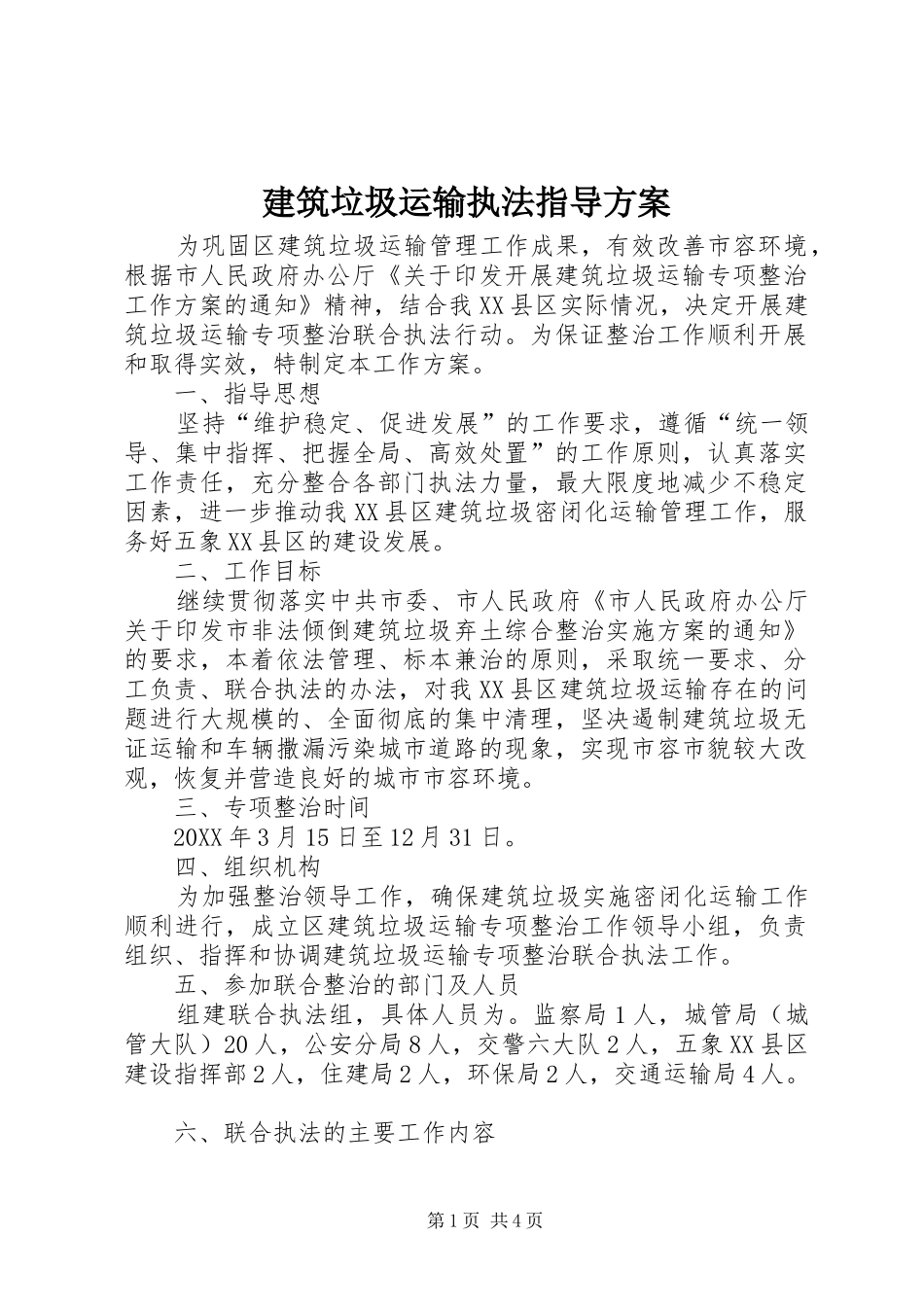 建筑垃圾运输执法指导方案

为巩固区建筑垃圾运输管理工作成果，有效改善市容环境，根据市人民政府办公厅《关于印发开展建筑垃圾运输专项整治工作方案的通知》精神，结合我XX县区实际情况，决定开展建筑垃圾运输专项整治联合执法行动。为保证整治工作顺利开展和取得实效，特制定本工作方案。

一、指导思想

坚持“维护稳定、促进发展”的工作要求，遵循“统一领导、集中指挥、把握全局、高效处置”的工作原则，认真落实工作责任，充分整合各部门执法力量，最大限度地减少不稳定因素，进一步推动我XX县区建筑垃圾密闭化运输管理工作，服务好五象XX县区的建设发展。

二、工作目标

继续贯彻落实中共市委、市人民政府《市人民政府办公厅关于印发市非法倾倒建筑垃圾弃土综合整治实施方案的通知》的要求，本着依法管理、标本兼治的原则，采取统一要求、分工负责、联合执法的办法，对我XX县区建筑垃圾运输存在的问题进行大规模的、全面彻底的集中清理，坚决遏制建筑垃圾无证运输和车辆撒漏污染城市道路的现象，实现市容市貌较大改观，恢复并营造良好的城市市容环境。

三、专项整治时间

20XX年3月15日至12月31日。

四、组织机构

为加强整治领导工作，确保建筑垃圾实施密闭化运输工作顺利进行，成立区建筑垃圾运输专项整治工作领导小组，负责组织、指挥和协调建筑垃圾运输专项整治联合执法工作。

五、参加联合整治的部门及人员

组建联合执法组，具体人员为。监察局1人，城管局（城管大队）20人，公安分局8人，交警六大队2人，五象XX县区建设指挥部2人，住建局2人，环保局2人，交通运输局4人。

六、联合执法的主要工作内容

第1页 共4页